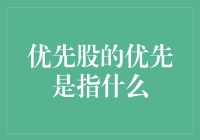 优先股的优先是指什么